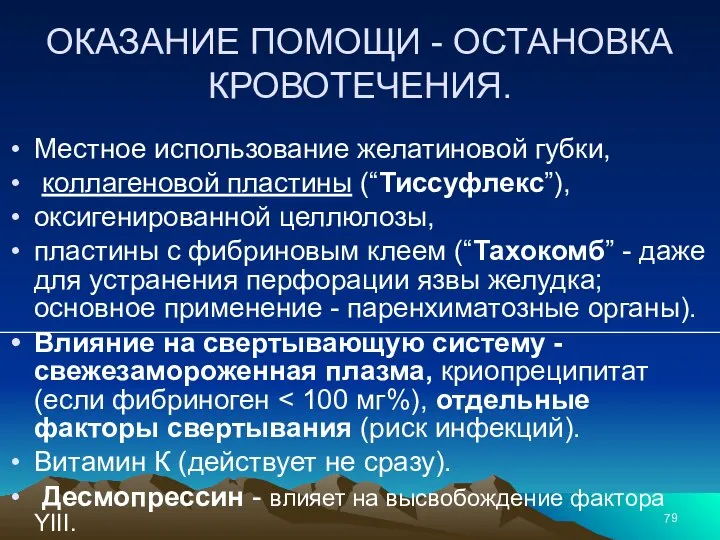 ОКАЗАНИЕ ПОМОЩИ - ОСТАНОВКА КРОВОТЕЧЕНИЯ.

• Местное использование желатиновой губки,
• коллагеновой пластины (“Тиссуфлекс”),
• оксигенированной целлюлозы,
• пластины с фибриновым клеем (“Тахокомб” - даже для устранения перфорации язвы желудка; основное применение - паренхиматозные органы).
• Влияние на свертывающую систему - свежезамороженная плазма, криопреципитат (если фибриноген < 100 мг%), отдельные факторы свертывания (риск инфекций).
• Витамин К (действует не сразу).
• Десмопрессин - влияет на высвобождение фактора YIII.

79